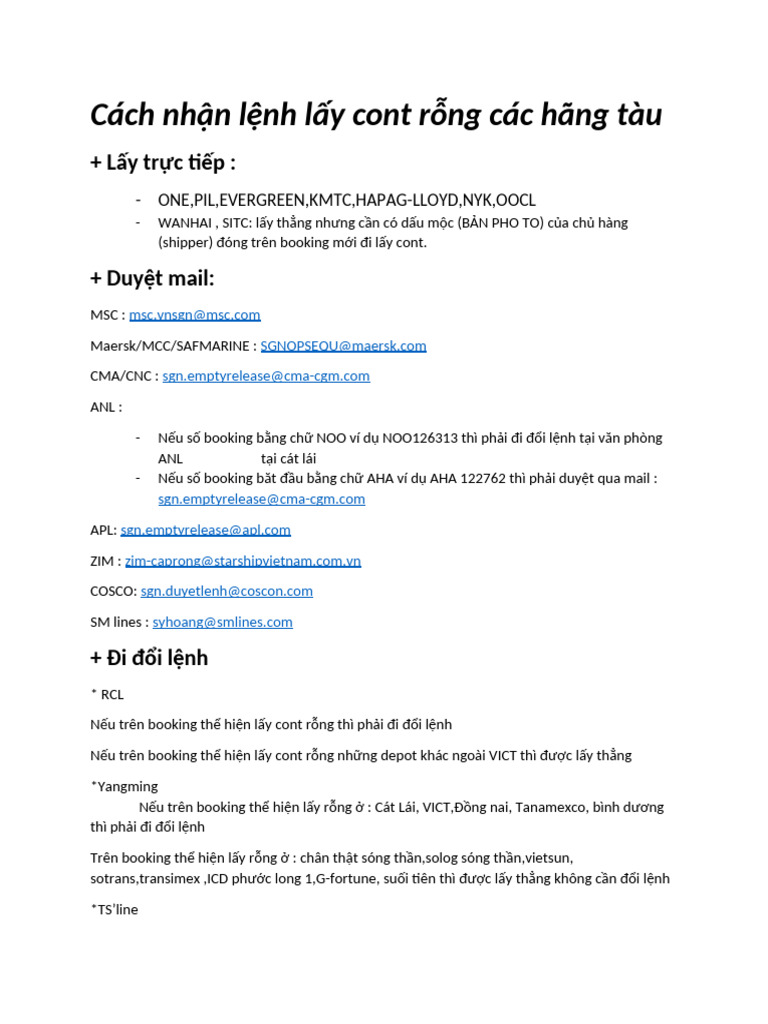 Cách nhận lệnh lấy cont rỗng các hãng tàu

+ Lấy trực tiếp :

- ONE,PIL,EVERGREEN,KMTC,HAPAG-LLOYD,NYK,OOCL
- WANHAI , SITC: lấy thẳng nhưng cần có dấu mộc (BẢN PHO TO) của chủ hàng (shipper) đóng trên booking mới đi lấy cont.

+ Duyệt mail:

MSC : msc.vnsgn@msc.com

Maersk/MCC/SAFMARINE : SGNOPSEQU@maersk.com

CMA/CNC : sgn.emptyrelease@cma-cgm.com

ANL :

- Nếu số booking bằng chữ NOO ví dụ NOO126313 thì phải đi đổi lệnh tại văn phòng ANL tại cát lái
- Nếu số booking bắt đầu bằng chữ AHA ví dụ AHA 122762 thì phải duyệt qua mail : sgn.emptyrelease@cma-cgm.com

APL: sgn.emptyrelease@apl.com

ZIM : zim-caprong@starshipvietnam.com.vn

COSCO: sgn.duyetlenh@coscon.com

SM lines : syhoang@smlines.com

+ Đi đổi lệnh

* RCL

Nếu trên booking thể hiện lấy cont rỗng thì phải đi đổi lệnh

Nếu trên booking thể hiện lấy cont rỗng những depot khác ngoài VICT thì được lấy thẳng

*Yangming

Nếu trên booking thể hiện lấy rỗng ở : Cát Lái, VICT,Đồng nai, Tanamexco, bình dương thì phải đi đổi lệnh

Trên booking thể hiện lấy rỗng ở : chân thật sóng thần,solog sóng thần,vietsun, sotrans,transimex ,ICD phước long 1,G-fortune, suối tiên thì được lấy thẳng không cần đổi lệnh

*TS'line